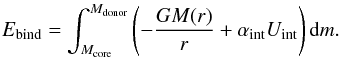 $E_{\mathrm{bind}} = \int_{M_{\mathrm{core}}}^{M_{\mathrm{donor}}} \left( -\frac{GM(r)}{r} + \alpha_{\mathrm{int}} U_{\mathrm{int}} \right) \mathrm{d}m.$